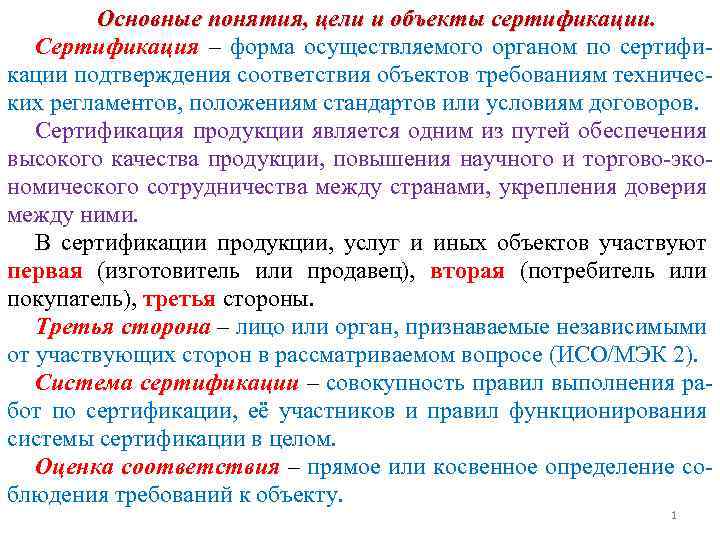 Основные понятия, цели и объекты сертификации.

Сертификация – форма осуществляемого органом по сертификации подтверждения соответствия объектов требованиям технических регламентов, положениям стандартов или условиям договоров.

Сертификация продукции является одним из путей обеспечения высокого качества продукции, повышения научного и торгово-экономического сотрудничества между странами, укрепления доверия между ними.

В сертификации продукции, услуг и иных объектов участвуют первая (изготовитель или продавец), вторая (потребитель или покупатель), третья стороны.

Третья сторона – лицо или орган, признаваемые независимыми от участвующих сторон в рассматриваемом вопросе (ИСО/МЭК 2).

Система сертификации – совокупность правил выполнения работ по сертификации, её участников и правил функционирования системы сертификации в целом.

Оценка соответствия – прямое или косвенное определение соблюдения требований к объекту.

1